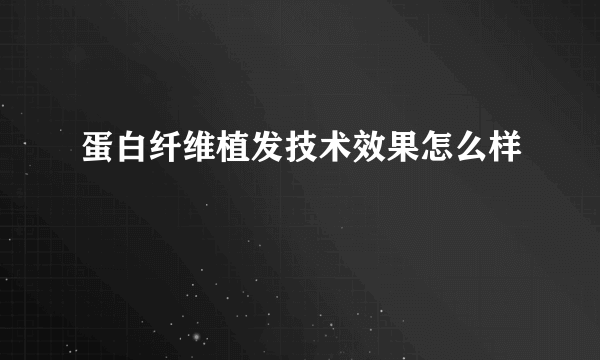 蛋白纤维植发技术效果怎么样